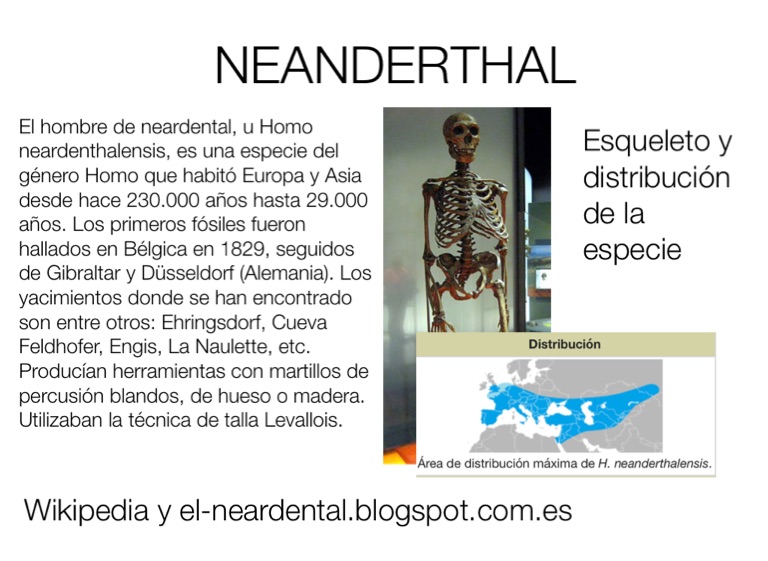 NEANDERTHAL

El hombre de neardental, u Homo neardenthalensis, es una especie del género Homo que habitó Europa y Asia desde hace 230.000 años hasta 29.000 años. Los primeros fósiles fueron hallados en Bélgica en 1829, seguidos de Gibraltar y Düsseldorf (Alemania). Los yacimientos donde se han encontrado son entre otros: Ehringsdorf, Cueva Feldhofer, Engis, La Naulette, etc. Producían herramientas con martillos de percusión blandos, de hueso o madera. Utilizaban la técnica de talla Levallois.

Esqueleto y distribución de la especie

Distribución

Área de distribución máxima de H. neanderthalensis.

Wikipedia y el-neardental.blogspot.com.es